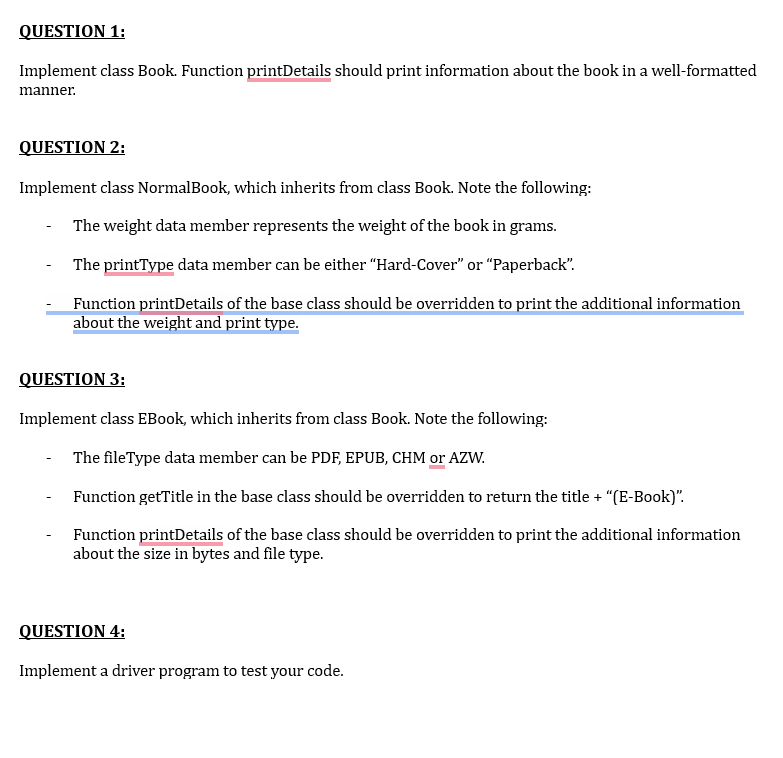 QUESTION 1:

Implement class Book. Function printDetails should print information about the book in a well-formatted manner.

QUESTION 2:

Implement class NormalBook, which inherits from class Book. Note the following:

- The weight data member represents the weight of the book in grams.

- The printType data member can be either “Hard-Cover” or “Paperback”.

- Function printDetails of the base class should be overridden to print the additional information about the weight and print type.

QUESTION 3:

Implement class EBook, which inherits from class Book. Note the following:

- The fileType data member can be PDF, EPUB, CHM or AZW.

- Function getTitle in the base class should be overridden to return the title + “(E-Book)”.

- Function printDetails of the base class should be overridden to print the additional information about the size in bytes and file type.

QUESTION 4:

Implement a driver program to test your code.